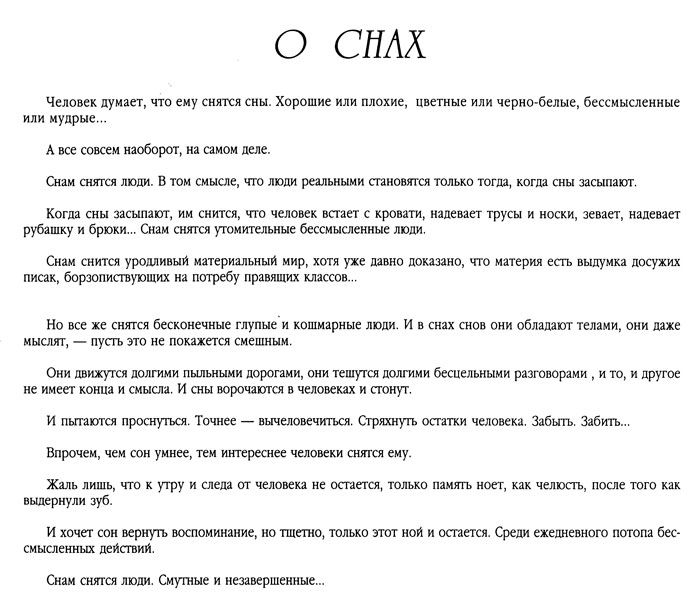 О СНАХ

Человек думает, что ему снятся сны. Хорошие или плохие, цветные или черно-белые, бессмысленные или мудрые...

А все совсем наоборот, на самом деле.

Снам снятся люди. В том смысле, что люди реальными становятся только тогда, когда сны засыпают.

Когда сны засыпают, им снится, что человек встает с кровати, надевает трусы и носки, зевает, надевает рубашку и брюки... Снам снятся утомительные бессмысленные люди.

Снам снится уродливый материальный мир, хотя уже давно доказано, что материя есть выдумка досужих писак, борзопиствующих на потребу правящих классов...

Но все же снятся бесконечные глупые и кошмарные люди. И в снах снов они обладают телами, они даже мыслят, — пусть это не покажется смешным.

Они движутся долгими пыльными дорогами, они тешутся долгими бесцельными разговорами , и то, и другое не имеет конца и смысла. И сны ворочаются в человеках и стонут.

И пытаются проснуться. Точнее — вычеловечиться. Стряхнуть остатки человека. Забыть. Забить...

Впрочем, чем сон умнее, тем интереснее человеки снятся ему.

Жаль лишь, что к утру и следа от человека не остается, только память ноет, как челюсть, после того как выдернули зуб.

И хочет сон вернуть воспоминание, но тщетно, только этот ной и остается. Среди ежедневного потопа бессмысленных действий.

Снам снятся люди. Смутные и незавершенные...